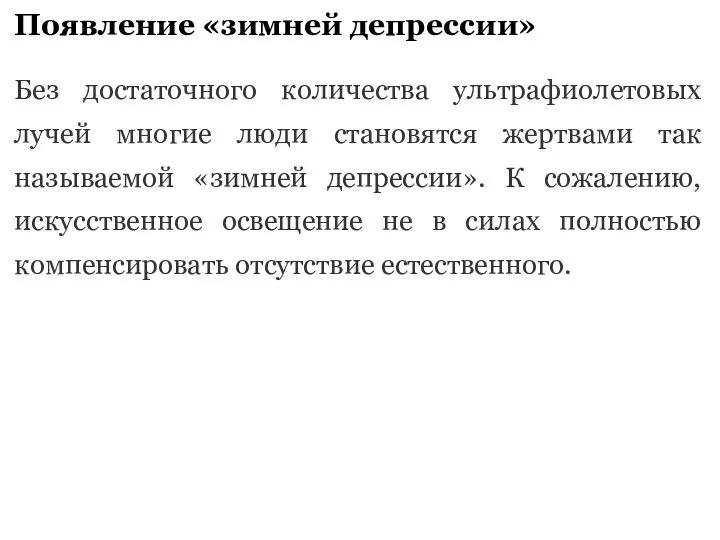 Появление «зимней депрессии»

Без достаточного количества ультрафиолетовых лучей многие люди становятся жертвами так называемой «зимней депрессии». К сожалению, искусственное освещение не в силах полностью компенсировать отсутствие естественного.